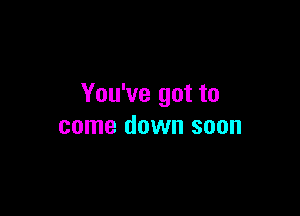 You've got to
come down soon